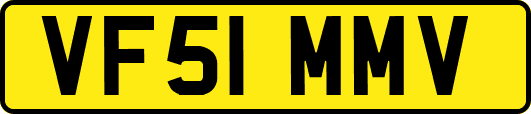 VF51 MMV